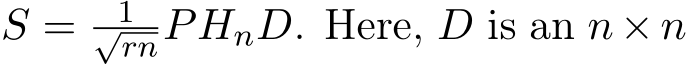 $S = \frac{1}{\sqrt{rn}} P H_n D$. Here, $D$ is an $n \times n$